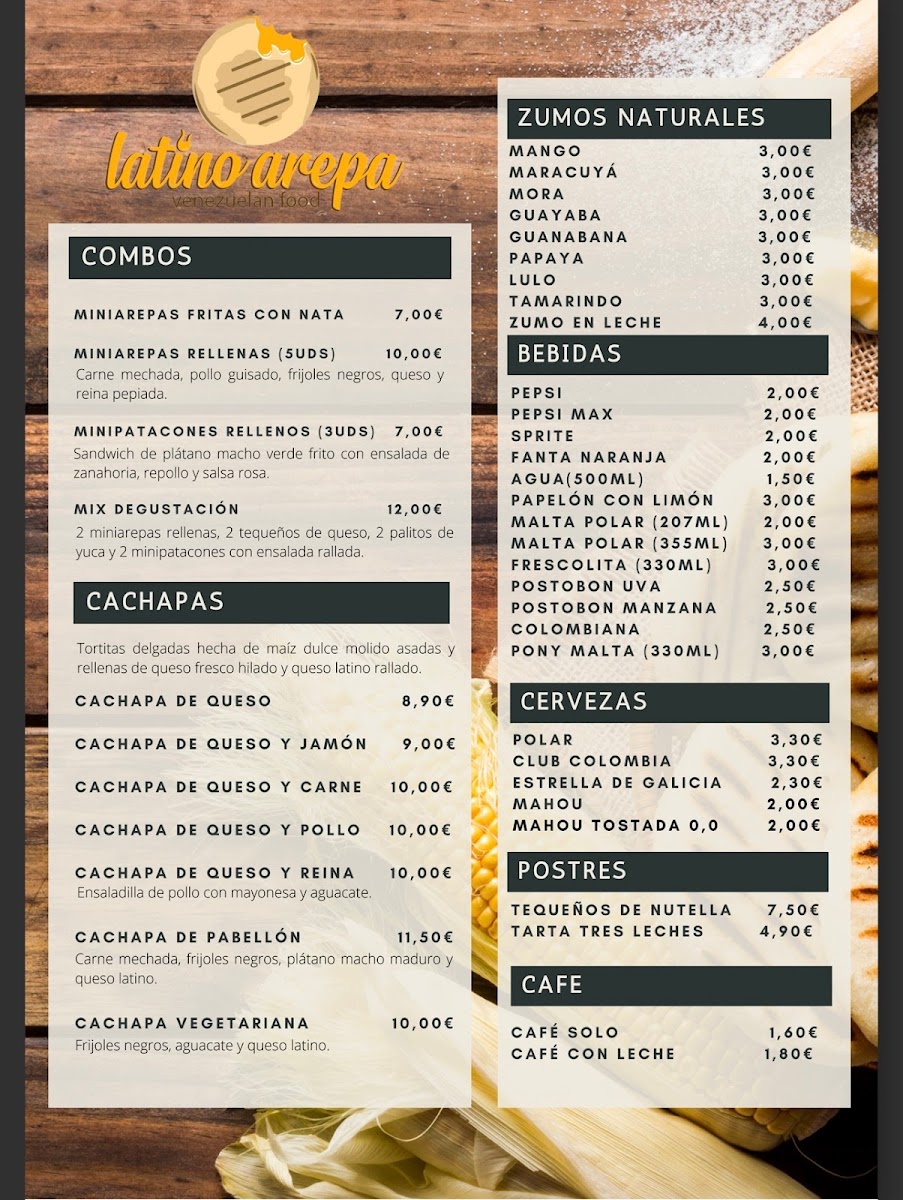 latino arepa
venezuelan food

COMBOS

MINIAREPAS FRITAS CON NATA 7,00€

MINIAREPAS RELLENAS (5UDS) 10,00€
Carne mechada, pollo guisado, frijoles negros, queso y reina pepiada.

MINIPATACONES RELLENOS (3UDS) 7,00€
Sandwich de plátano macho verde frito con ensalada de zanahoria, repollo y salsa rosa.

MIX DEGUSTACIÓN 12,00€
2 miniarepas rellenas, 2 tequeños de queso, 2 palitos de yuca y 2 minipatacones con ensalada rallada.

CACHAPAS

Tortitas delgadas hecha de maíz dulce molido asadas y rellenas de queso fresco hilado y queso latino rallado.

CACHAPA DE QUESO 8,90€

CACHAPA DE QUESO Y JAMÓN 9,00€

CACHAPA DE QUESO Y CARNE 10,00€

CACHAPA DE QUESO Y POLLO 10,00€

CACHAPA DE QUESO Y REINA 10,00€
Ensaladilla de pollo con mayonesa y aguacate.

CACHAPA DE PABELLÓN 11,50€
Carne mechada, frijoles negros, plátano macho maduro y queso latino.

CACHAPA VEGETARIANA 10,00€
Frijoles negros, aguacate y queso latino.

ZUMOS NATURALES
MANGO 3,00€
MARACUYÁ 3,00€
MORA 3,00€
GUAYABA 3,00€
GUANABANA 3,00€
PAPAYA 3,00€
LULO 3,00€
TAMARINDO 3,00€
ZUMO EN LECHE 4,00€

BEBIDAS
PEPSI 2,00€
PEPSI MAX 2,00€
SPRITE 2,00€
FANTA NARANJA 2,00€
AGUA(500ML) 1,50€
PAPELÓN CON LIMÓN 3,00€
MALTA POLAR (207ML) 2,00€
MALTA POLAR (355ML) 3,00€
FRESCOLITA (330ML) 3,00€
POSTOBON UVA 2,50€
POSTOBON MANZANA 2,50€
COLOMBIANA 2,50€
PONY MALTA (330ML) 3,00€

CERVEZAS
POLAR 3,30€
CLUB COLOMBIA 3,30€
ESTRELLA DE GALICIA 2,30€
MAHOU 2,00€
MAHOU TOSTADA 0,0 2,00€

POSTRES
TEQUEÑOS DE NUTELLA 7,50€
TARTA TRES LECHES 4,90€

CAFE
CAFÉ SOLO 1,60€
CAFÉ CON LECHE 1,80€